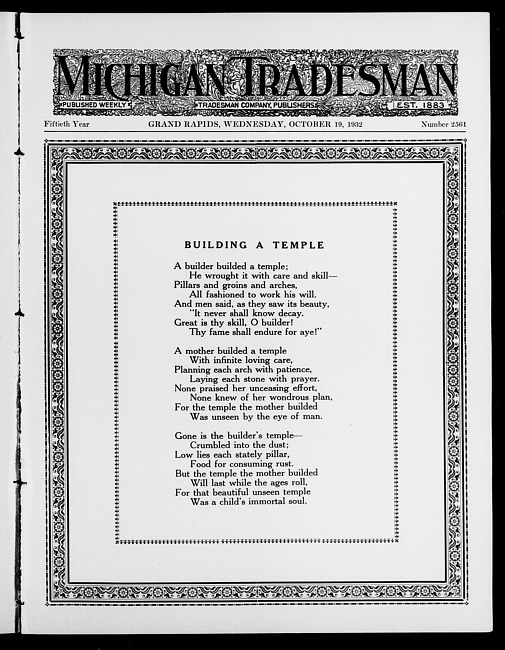 MICHIGAN TRADESMAN

PUBLISHED WEEKLY    TRADESMAN COMPANY, PUBLISHERS    EST. 1883

Fiftieth Year    GRAND RAPIDS, WEDNESDAY, OCTOBER 19, 1932    Number 2561

BUILDING A TEMPLE

A builder builded a temple;
He wrought it with care and skill—
Pillars and groins and arches,
All fashioned to work his will.
And men said, as they saw its beauty,
"It never shall know decay.
Great is thy skill, O builder!
Thy fame shall endure for aye!"

A mother builded a temple
With infinite loving care,
Planning each arch with patience,
Laying each stone with prayer.
None praised her unceasing effort,
None knew of her wondrous plan,
For the temple the mother builded
Was unseen by the eye of man.

Gone is the builder's temple—
Crumbled into the dust;
Low lies each stately pillar,
Food for consuming rust.
But the temple the mother builded
Will last while the ages roll,
For that beautiful unseen temple
Was a child's immortal soul.